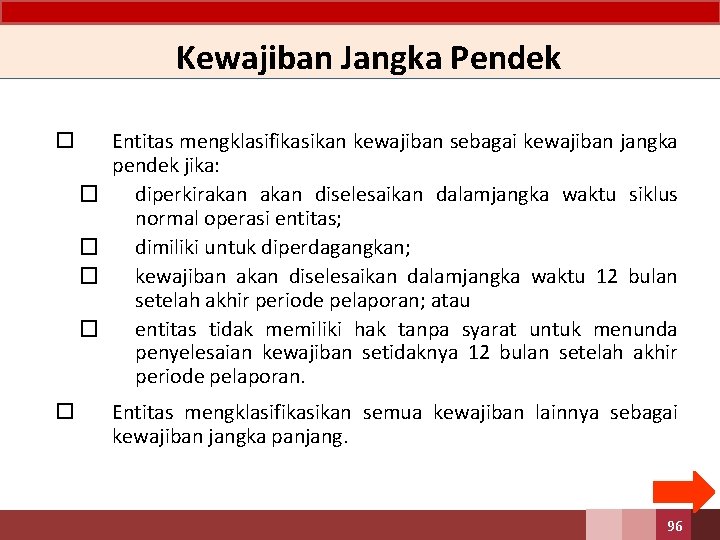 Kewajiban Jangka Pendek

☐ Entitas mengklasifikasikan kewajiban sebagai kewajiban jangka pendek jika:

☐ diperkirakan akan diselesaikan dalamjangka waktu siklus normal operasi entitas;

☐ dimiliki untuk diperdagangkan;

☐ kewajiban akan diselesaikan dalamjangka waktu 12 bulan setelah akhir periode pelaporan; atau

☐ entitas tidak memiliki hak tanpa syarat untuk menunda penyelesaian kewajiban setidaknya 12 bulan setelah akhir periode pelaporan.

☐ Entitas mengklasifikasikan semua kewajiban lainnya sebagai kewajiban jangka panjang.

96